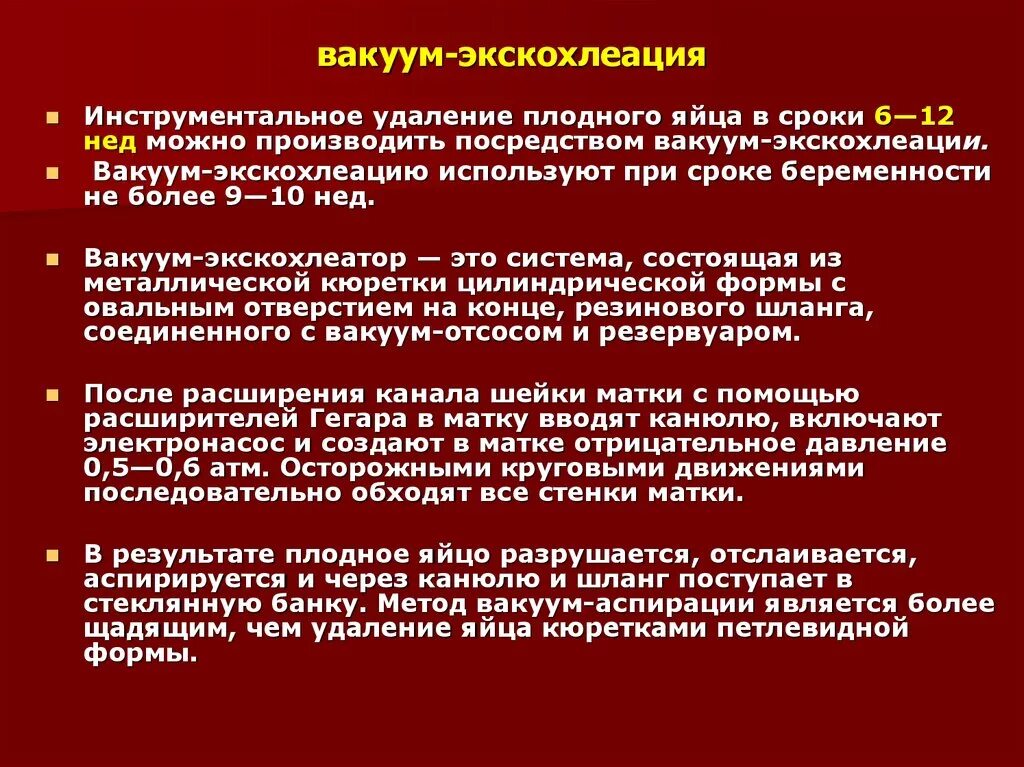 вакуум-экскохлеация

Инструментальное удаление плодного яйца в сроки 6—12 нед можно производить посредством вакуум-экскохлеации.

Вакуум-экскохлеацию используют при сроке беременности не более 9—10 нед.

Вакуум-экскохлеатор — это система, состоящая из металлической кюретки цилиндрической формы с овальным отверстием на конце, резинового шланга, соединенного с вакуум-отсосом и резервуаром.

После расширения канала шейки матки с помощью расширителей Гегара в матку вводят канюлю, включают электронасос и создают в матке отрицательное давление 0,5—0,6 атм. Осторожными круговыми движениями последовательно обходят все стенки матки.

В результате плодное яйцо разрушается, отслаивается, аспирируется и через канюлю и шланг поступает в стеклянную банку. Метод вакуум-аспирации является более щадящим, чем удаление яйца кюретками петлевидной формы.